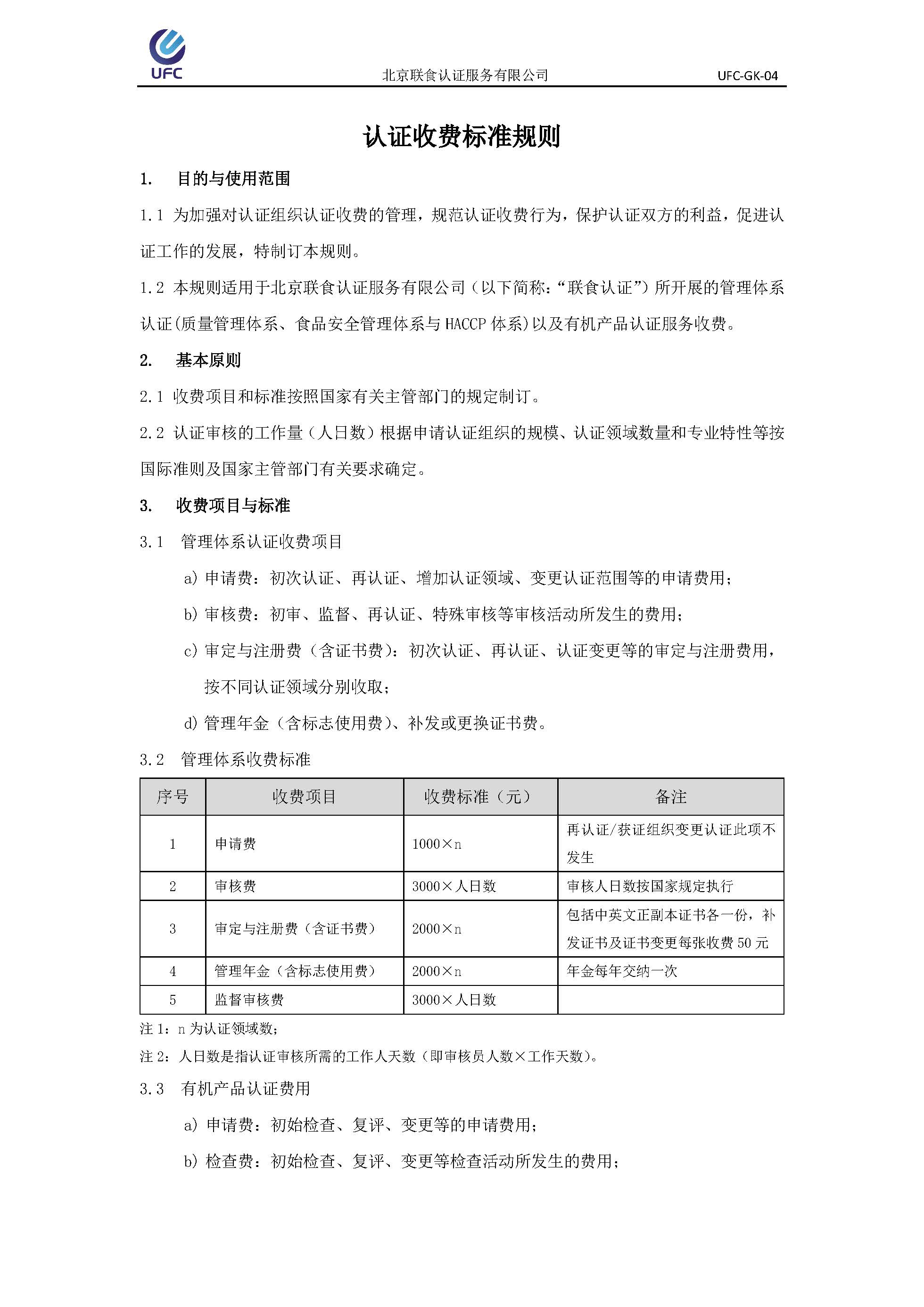 UFC

北京联食认证服务有限公司　UFC-GK-04

认证收费标准规则

1.　目的与使用范围

1.1 为加强对认证组织认证收费的管理，规范认证收费行为，保护认证双方的利益，促进认证工作的发展，特制订本规则。

1.2 本规则适用于北京联食认证服务有限公司（以下简称：“联食认证”）所开展的管理体系认证(质量管理体系、食品安全管理体系与 HACCP 体系)以及有机产品认证服务收费。

2.　基本原则

2.1 收费项目和标准按照国家有关主管部门的规定制订。

2.2 认证审核的工作量（人日数）根据申请认证组织的规模、认证领域数量和专业特性等按国际准则及国家主管部门有关要求确定。

3.　收费项目与标准

3.1　管理体系认证收费项目

a) 申请费：初次认证、再认证、增加认证领域、变更认证范围等的申请费用；

b) 审核费：初审、监督、再认证、特殊审核等审核活动所发生的费用；

c) 审定与注册费（含证书费）：初次认证、再认证、认证变更等的审定与注册费用，按不同认证领域分别收取；

d) 管理年金（含标志使用费）、补发或更换证书费。

3.2　管理体系收费标准

| 序号 | 收费项目 | 收费标准（元） | 备注 |
|---|---|---|---|
| 1 | 申请费 | 1000×n | 再认证/获证组织变更认证此项不发生 |
| 2 | 审核费 | 3000×人日数 | 审核人日数按国家规定执行 |
| 3 | 审定与注册费（含证书费） | 2000×n | 包括中英文正副本证书各一份，补发证书及证书变更每张收费 50 元 |
| 4 | 管理年金（含标志使用费） | 2000×n | 年金每年交纳一次 |
| 5 | 监督审核费 | 3000×人日数 | |

注 1：n 为认证领域数；

注 2：人日数是指认证审核所需的工作人天数（即审核员人数×工作天数）。

3.3　有机产品认证费用

a) 申请费：初始检查、复评、变更等的申请费用；

b) 检查费：初始检查、复评、变更等检查活动所发生的费用；